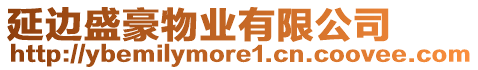 延边盛豪物业有限公司
http://ybemilymore1.cn.coovee.com